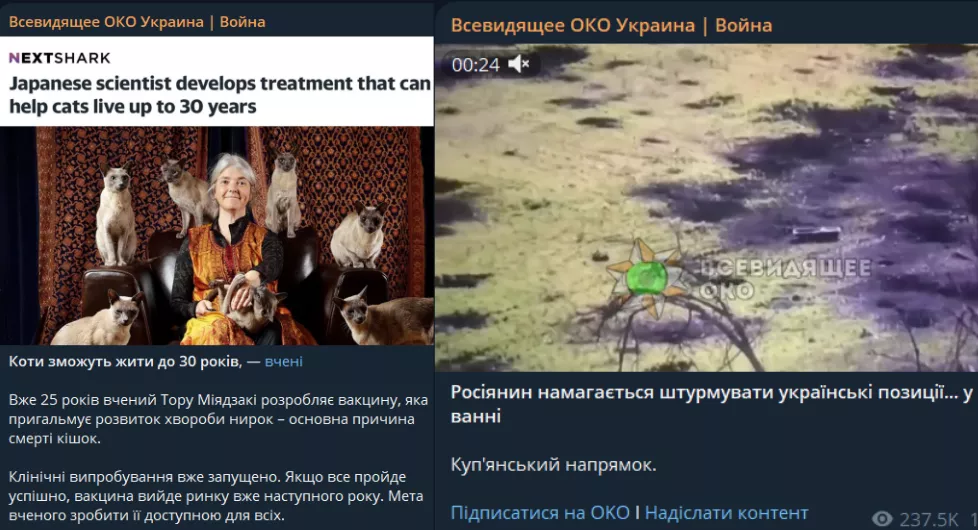 Всевидящее ОКО Украина | Война

NEXTSHARK

Japanese scientist develops treatment that can help cats live up to 30 years

Коти зможуть жити до 30 років, — вчені

Вже 25 років вчений Тору Міядзакі розробляє вакцину, яка пригальмує розвиток хвороби нирок – основна причина смерті кішок.

Клінічні випробування вже запущено. Якщо все пройде успішно, вакцина вийде ринку вже наступного року. Мета вченого зробити її доступною для всіх.

Всевидящее ОКО Украина | Война

00:24

ВСЕВИДЯЩЕЕ ОКО

Росіянин намагається штурмувати українські позиції... у ванні

Куп'янський напрямок.

Підписатися на ОКО I Надіслати контент

237.5K 1